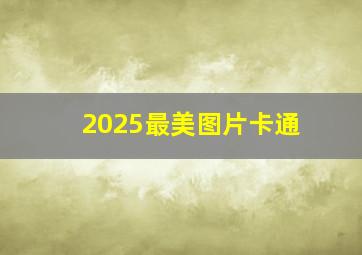 2025最美图片卡通